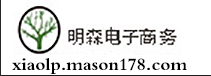 明森电子商务

xiaolp.mason178.com